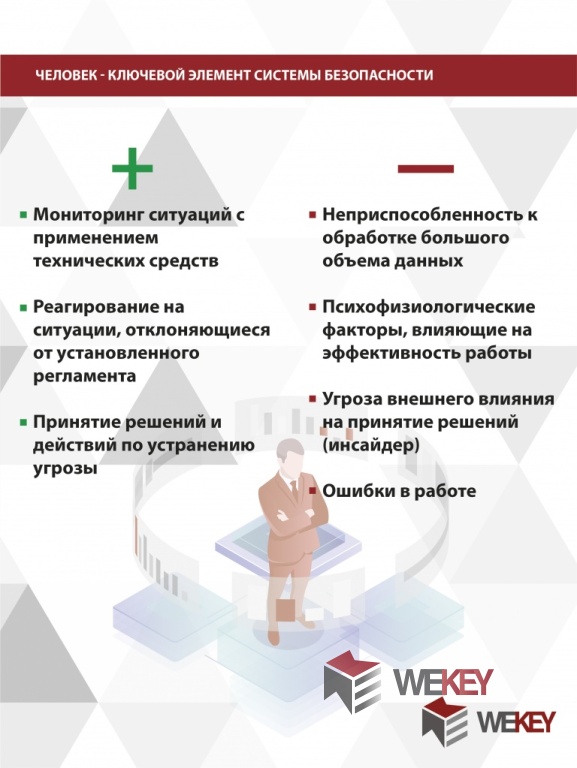 ЧЕЛОВЕК - КЛЮЧЕВОЙ ЭЛЕМЕНТ СИСТЕМЫ БЕЗОПАСНОСТИ

+

▪ Мониторинг ситуаций с применением технических средств

▪ Реагирование на ситуации, отклоняющиеся от установленного регламента

▪ Принятие решений и действий по устранению угрозы

—

▪ Неприспособленность к обработке большого объема данных

▪ Психофизиологические факторы, влияющие на эффективность работы

▪ Угроза внешнего влияния на принятие решений (инсайдер)

▪ Ошибки в работе

WEKEY

WEKEY